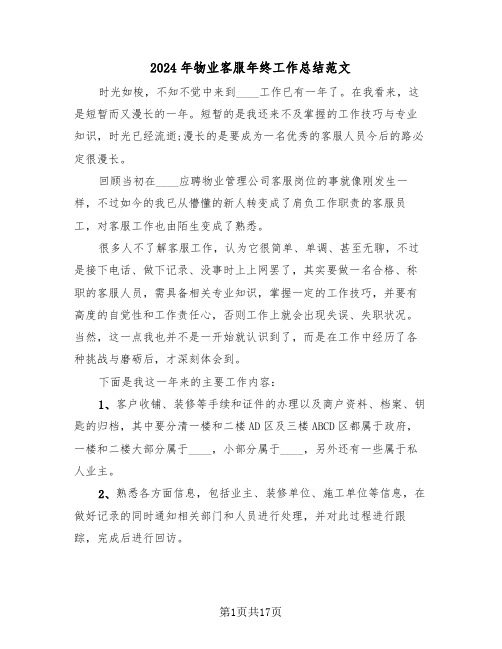 2024年物业客服年终工作总结范文

时光如梭，不知不觉中来到____工作已有一年了。在我看来，这是短暂而又漫长的一年。短暂的是我还来不及掌握的工作技巧与专业知识，时光已经流逝;漫长的是要成为一名优秀的客服人员今后的路必定很漫长。

回顾当初在____应聘物业管理公司客服岗位的事就像刚发生一样，不过如今的我已从懵懂的新人转变成了肩负工作职责的客服员工，对客服工作也由陌生变成了熟悉。

很多人不了解客服工作，认为它很简单、单调、甚至无聊，不过是接下电话、做下记录、没事时上上网罢了，其实要做一名合格、称职的客服人员，需具备相关专业知识，掌握一定的工作技巧，并要有高度的自觉性和工作责任心，否则工作上就会出现失误、失职状况。当然，这一点我也并不是一开始就认识到了，而是在工作中经历了各种挑战与磨砺后，才深刻体会到。

下面是我这一年来的主要工作内容：

1、客户收铺、装修等手续和证件的办理以及商户资料、档案、钥匙的归档，其中要分清一楼和二楼AD区及三楼ABCD区都属于政府，一楼和二楼大部分属于____，小部分属于____，另外还有一些属于私人业主。

2、熟悉各方面信息，包括业主、装修单位、施工单位等信息，在做好记录的同时通知相关部门和人员进行处理，并对此过程进行跟踪，完成后进行回访。

第1页共17页